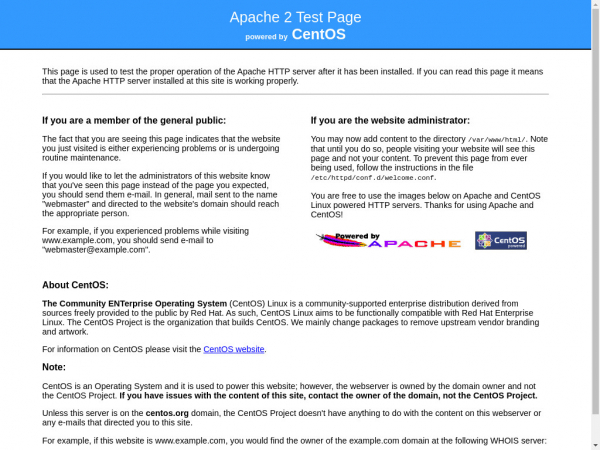 Apache 2 Test Page
powered by CentOS

This page is used to test the proper operation of the Apache HTTP server after it has been installed. If you can read this page it means that the Apache HTTP server installed at this site is working properly.

If you are a member of the general public:

The fact that you are seeing this page indicates that the website you just visited is either experiencing problems or is undergoing routine maintenance.

If you would like to let the administrators of this website know that you've seen this page instead of the page you expected, you should send them e-mail. In general, mail sent to the name "webmaster" and directed to the website's domain should reach the appropriate person.

For example, if you experienced problems while visiting www.example.com, you should send e-mail to "webmaster@example.com".

If you are the website administrator:

You may now add content to the directory /var/www/html/. Note that until you do so, people visiting your website will see this page and not your content. To prevent this page from ever being used, follow the instructions in the file /etc/httpd/conf.d/welcome.conf.

You are free to use the images below on Apache and CentOS Linux powered HTTP servers. Thanks for using Apache and CentOS!

Powered by APACHE

CentOS powered

About CentOS:

The Community ENTerprise Operating System (CentOS) Linux is a community-supported enterprise distribution derived from sources freely provided to the public by Red Hat. As such, CentOS Linux aims to be functionally compatible with Red Hat Enterprise Linux. The CentOS Project is the organization that builds CentOS. We mainly change packages to remove upstream vendor branding and artwork.

For information on CentOS please visit the CentOS website.

Note:

CentOS is an Operating System and it is used to power this website; however, the webserver is owned by the domain owner and not the CentOS Project. If you have issues with the content of this site, contact the owner of the domain, not the CentOS Project.

Unless this server is on the centos.org domain, the CentOS Project doesn't have anything to do with the content on this webserver or any e-mails that directed you to this site.

For example, if this website is www.example.com, you would find the owner of the example.com domain at the following WHOIS server: